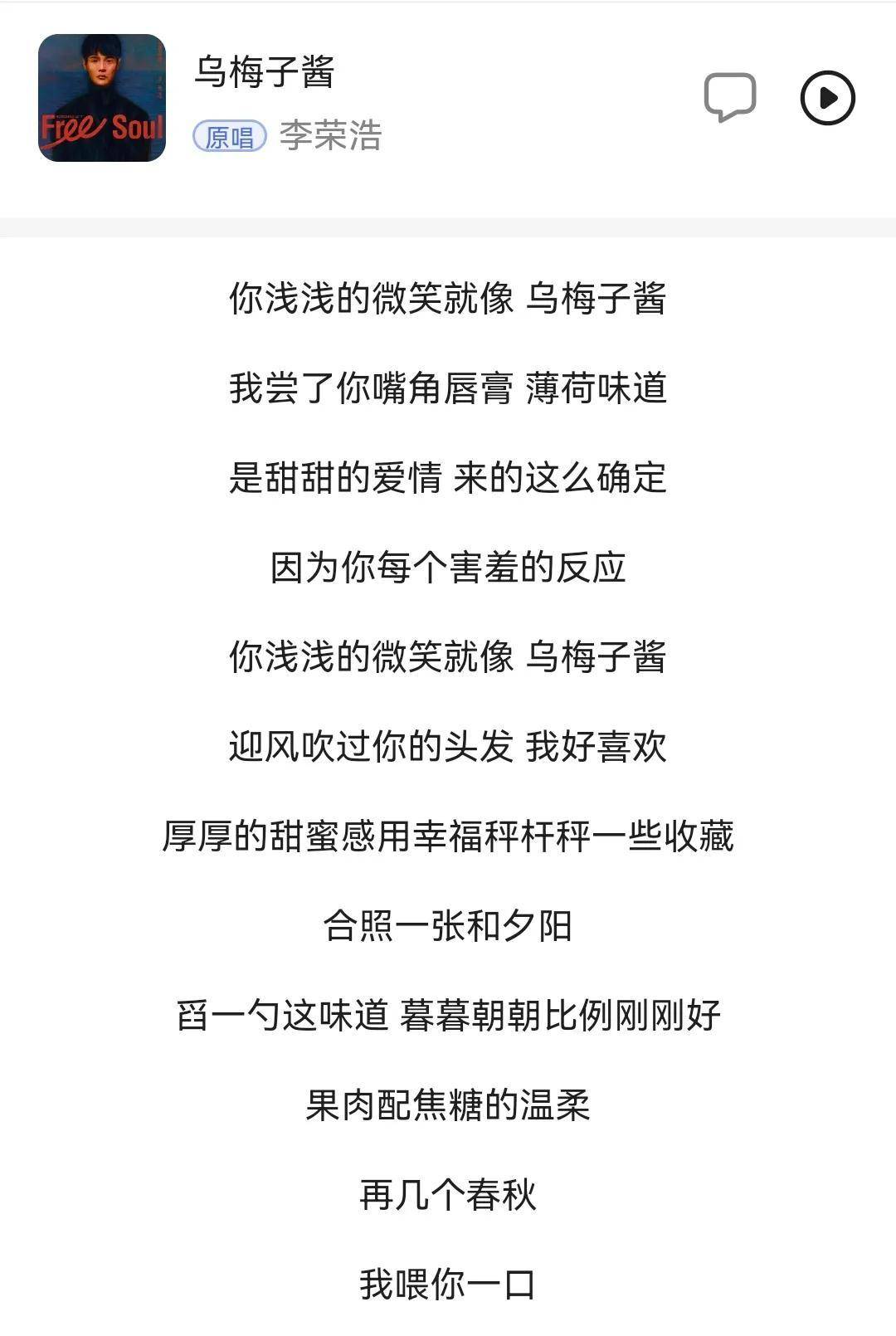 Free Soul

乌梅子酱

原唱 李荣浩

你浅浅的微笑就像 乌梅子酱

我尝了你嘴角唇膏 薄荷味道

是甜甜的爱情 来的这么确定

因为你每个害羞的反应

你浅浅的微笑就像 乌梅子酱

迎风吹过你的头发 我好喜欢

厚厚的甜蜜感用幸福秤杆秤一些收藏

合照一张和夕阳

舀一勺这味道 暮暮朝朝比例刚刚好

果肉配焦糖的温柔

再几个春秋

我喂你一口